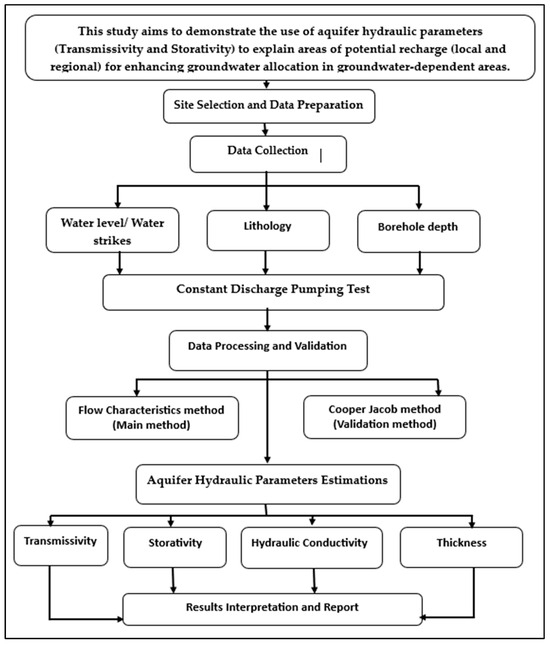 This study aims to demonstrate the use of aquifer hydraulic parameters (Transmissivity and Storativity) to explain areas of potential recharge (local and regional) for enhancing groundwater allocation in groundwater-dependent areas.

Site Selection and Data Preparation

Data Collection

Water level/ Water strikes

Lithology

Borehole depth

Constant Discharge Pumping Test

Data Processing and Validation

Flow Characteristics method (Main method)

Cooper Jacob method (Validation method)

Aquifer Hydraulic Parameters Estimations

Transmissivity

Storativity

Hydraulic Conductivity

Thickness

Results Interpretation and Report